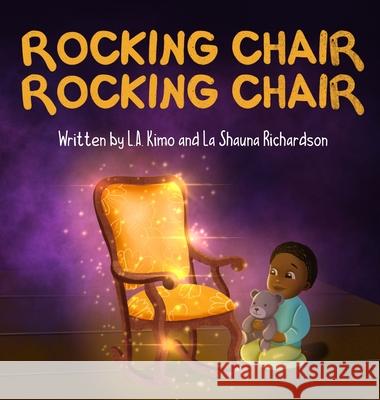 ROCKING CHAIR ROCKING CHAIR

Written by L.A. Kimo and La Shauna Richardson

Kraina Książek